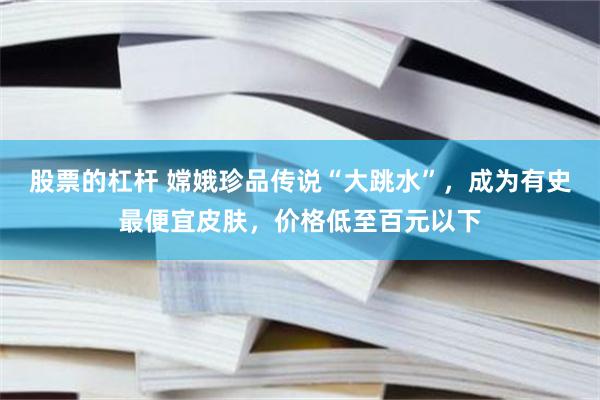 股票的杠杆 嫦娥珍品传说“大跳水”，成为有史最便宜皮肤，价格低至百元以下